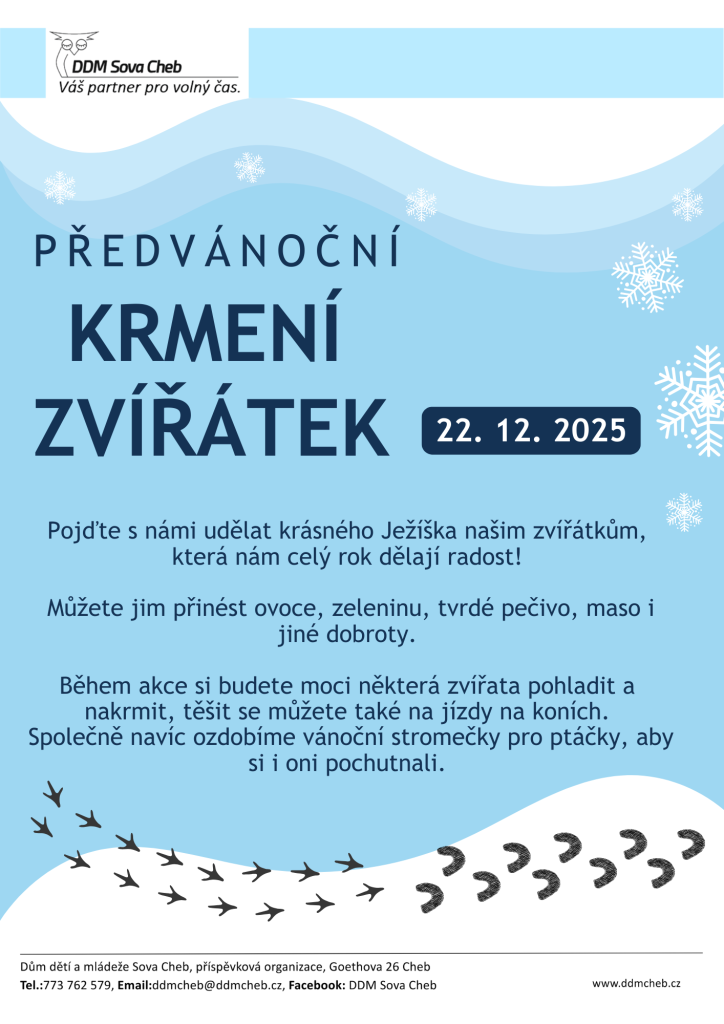 DDM Sova Cheb
Váš partner pro volný čas.

PŘEDVÁNOČNÍ
KRMENÍ
ZVÍŘÁTEK

22. 12. 2025

Pojďte s námi udělat krásného Ježíška našim zvířátkům, která nám celý rok dělají radost!

Můžete jim přinést ovoce, zeleninu, tvrdé pečivo, maso i jiné dobroty.

Během akce si budete moci některá zvířata pohladit a nakrmit, těšit se můžete také na jízdy na koních. Společně navíc ozdobíme vánoční stromečky pro ptáčky, aby si i oni pochutnali.

Dům dětí a mládeže Sova Cheb, příspěvková organizace, Goethova 26 Cheb
Tel.:773 762 579, Email:ddmcheb@ddmcheb.cz, Facebook: DDM Sova Cheb

www.ddmcheb.cz